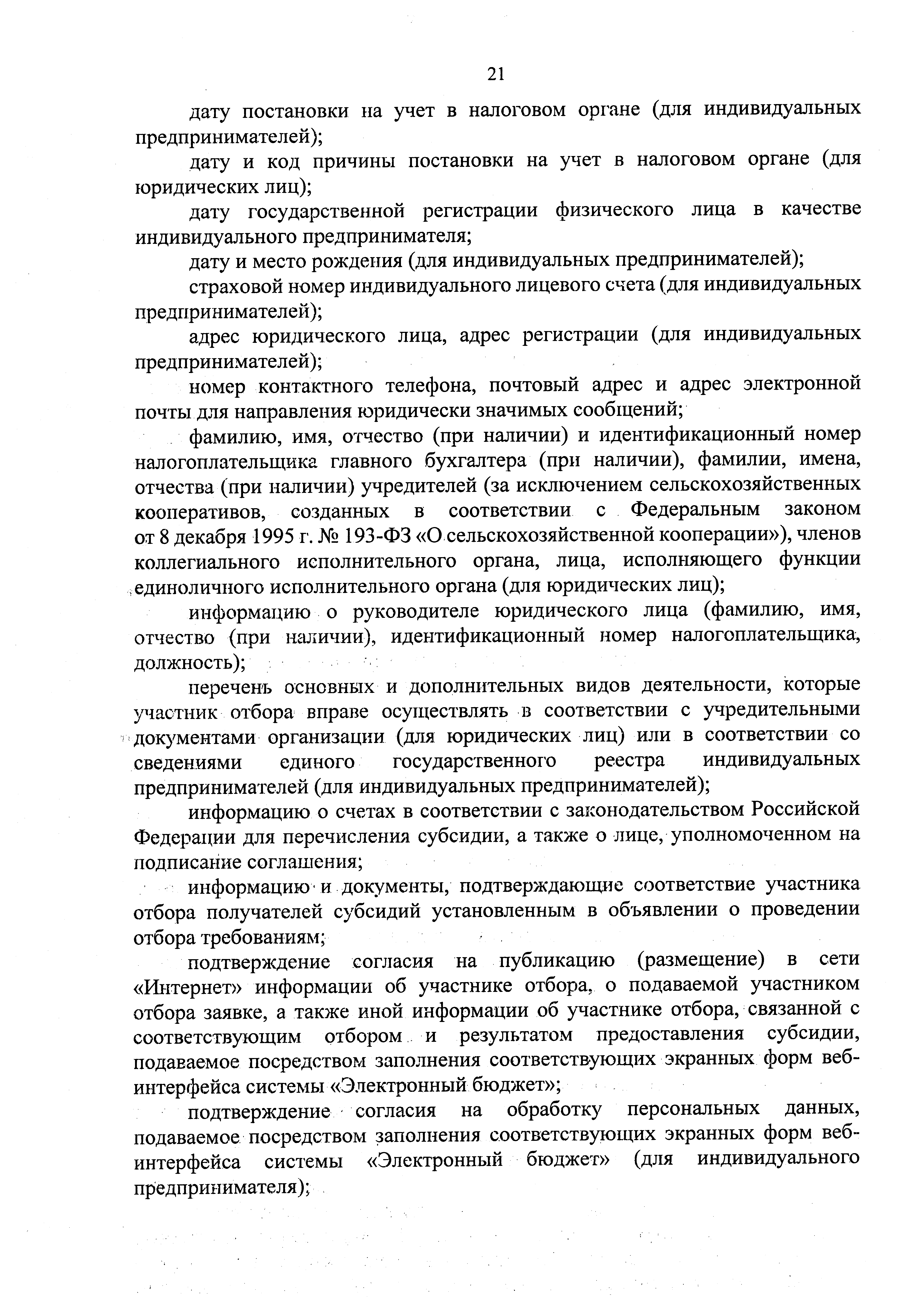 21

дату постановки на учет в налоговом органе (для индивидуальных предпринимателей);

дату и код причины постановки на учет в налоговом органе (для юридических лиц);

дату государственной регистрации физического лица в качестве индивидуального предпринимателя;

дату и место рождения (для индивидуальных предпринимателей);

страховой номер индивидуального лицевого счета (для индивидуальных предпринимателей);

адрес юридического лица, адрес регистрации (для индивидуальных предпринимателей);

номер контактного телефона, почтовый адрес и адрес электронной почты для направления юридически значимых сообщений;

фамилию, имя, отчество (при наличии) и идентификационный номер налогоплательщика главного бухгалтера (при наличии), фамилии, имена, отчества (при наличии) учредителей (за исключением сельскохозяйственных кооперативов, созданных в соответствии с Федеральным законом от 8 декабря 1995 г. № 193-ФЗ «О сельскохозяйственной кооперации»), членов коллегиального исполнительного органа, лица, исполняющего функции единоличного исполнительного органа (для юридических лиц);

информацию о руководителе юридического лица (фамилию, имя, отчество (при наличии), идентификационный номер налогоплательщика, должность);

перечень основных и дополнительных видов деятельности, которые участник отбора вправе осуществлять в соответствии с учредительными документами организации (для юридических лиц) или в соответствии со сведениями единого государственного реестра индивидуальных предпринимателей (для индивидуальных предпринимателей);

информацию о счетах в соответствии с законодательством Российской Федерации для перечисления субсидии, а также о лице, уполномоченном на подписание соглашения;

информацию и документы, подтверждающие соответствие участника отбора получателей субсидий установленным в объявлении о проведении отбора требованиям;

подтверждение согласия на публикацию (размещение) в сети «Интернет» информации об участнике отбора, о подаваемой участником отбора заявке, а также иной информации об участнике отбора, связанной с соответствующим отбором и результатом предоставления субсидии, подаваемое посредством заполнения соответствующих экранных форм веб-интерфейса системы «Электронный бюджет»;

подтверждение согласия на обработку персональных данных, подаваемое посредством заполнения соответствующих экранных форм веб-интерфейса системы «Электронный бюджет» (для индивидуального предпринимателя);